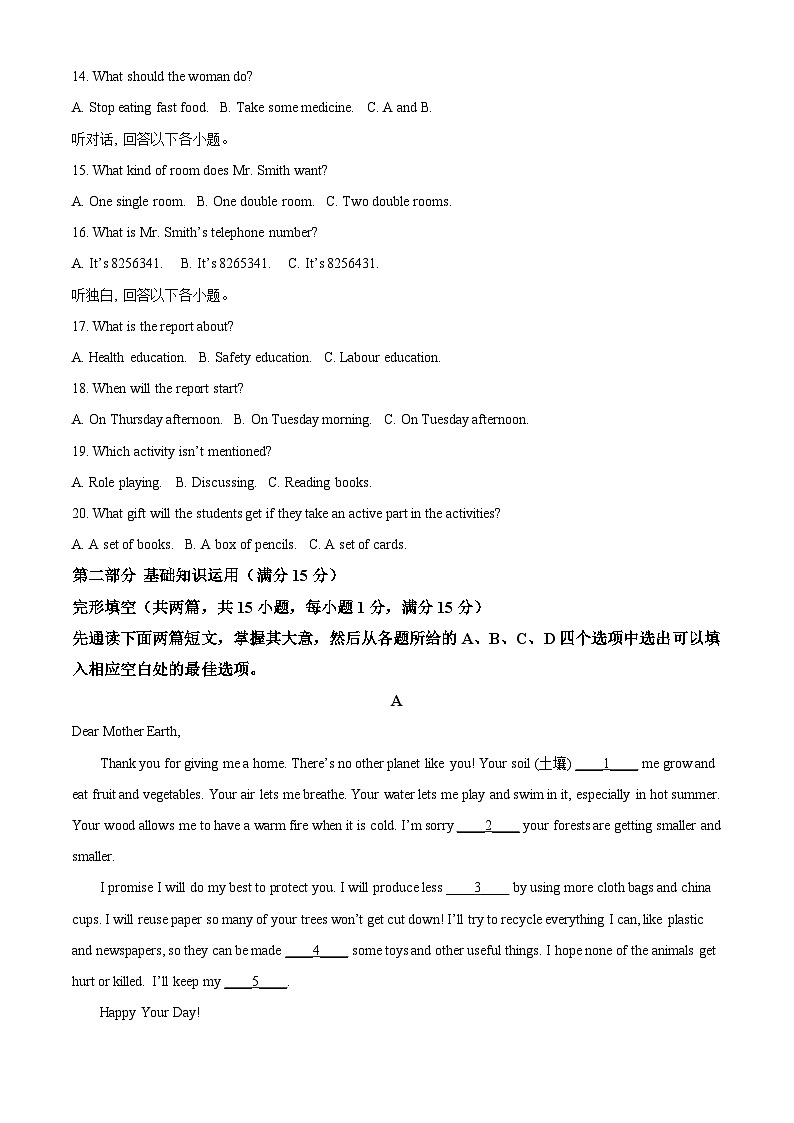 14. What should the woman do?

A. Stop eating fast food. B. Take some medicine. C. A and B.

听对话, 回答以下各小题。

15. What kind of room does Mr. Smith want?

A. One single room. B. One double room. C. Two double rooms.

16. What is Mr. Smith's telephone number?

A. It's 8256341. B. It's 8265341. C. It's 8256431.

听独白, 回答以下各小题。

17. What is the report about?

A. Health education. B. Safety education. C. Labour education.

18. When will the report start?

A. On Thursday afternoon. B. On Tuesday morning. C. On Tuesday afternoon.

19. Which activity isn't mentioned?

A. Role playing. B. Discussing. C. Reading books.

20. What gift will the students get if they take an active part in the activities?

A. A set of books. B. A box of pencils. C. A set of cards.

第二部分 基础知识运用（满分 15 分）

完形填空（共两篇，共 15 小题，每小题 1 分，满分 15 分）

先通读下面两篇短文，掌握其大意，然后从各题所给的 A、B、C、D 四个选项中选出可以填入相应空白处的最佳选项。

A

Dear Mother Earth,

Thank you for giving me a home. There's no other planet like you! Your soil (土壤) ____1____ me grow and eat fruit and vegetables. Your air lets me breathe. Your water lets me play and swim in it, especially in hot summer. Your wood allows me to have a warm fire when it is cold. I'm sorry ____2____ your forests are getting smaller and smaller.

I promise I will do my best to protect you. I will produce less ____3____ by using more cloth bags and china cups. I will reuse paper so many of your trees won't get cut down! I'll try to recycle everything I can, like plastic and newspapers, so they can be made ____4____ some toys and other useful things. I hope none of the animals get hurt or killed. I'll keep my ____5____.

Happy Your Day!